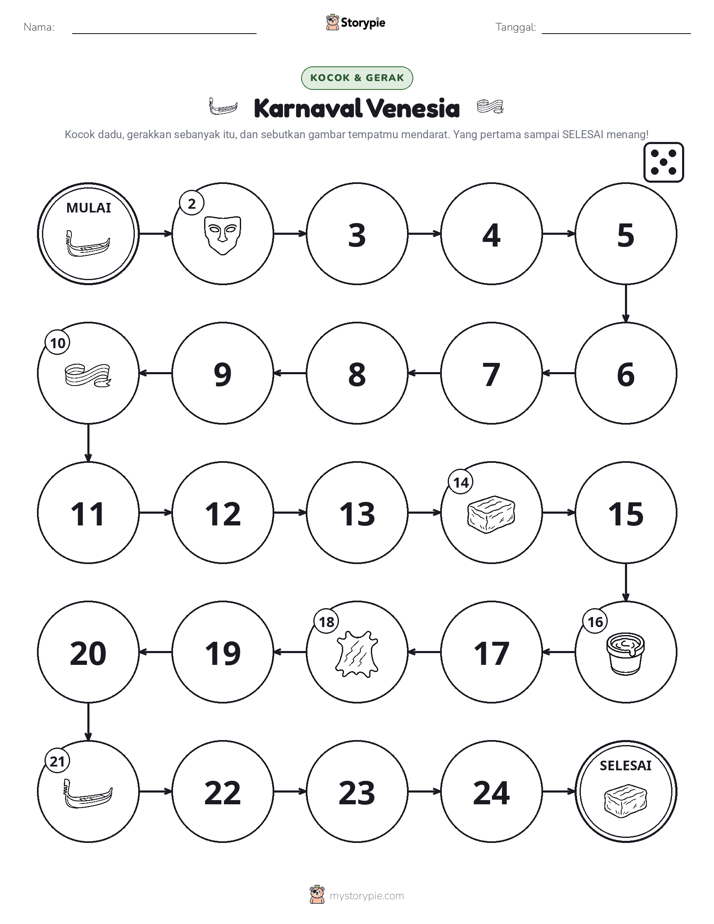 Nama: ____ Storypie Tanggal: ____

KOCOK & GERAK

Karnaval Venesia

Kocok dadu, gerakkan sebanyak itu, dan sebutkan gambar tempatmu mendarat. Yang pertama sampai SELESAI menang!

MULAI

2

3

4

5

6

7

8

9

10

11

12

13

14

15

16

17

18

19

20

21

22

23

24

SELESAI

mystorypie.com